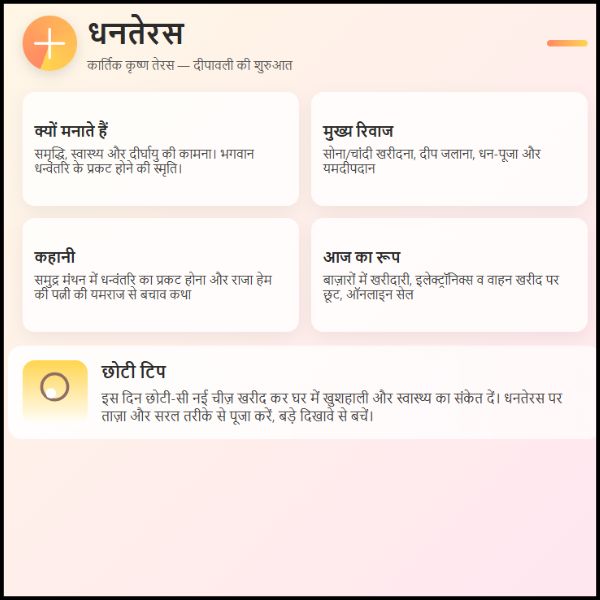 धनतेरस

कार्तिक कृष्ण तेरस — दीपावली की शुरुआत

क्यों मनाते हैं

समृद्धि, स्वास्थ्य और दीर्घायु की कामना। भगवान धन्वंतरि के प्रकट होने की स्मृति।

मुख्य रिवाज

सोना/चांदी खरीदना, दीप जलाना, धन-पूजा और यमदीपदान

कहानी

समुद्र मंथन में धन्वंतरि का प्रकट होना और राजा हेम की पत्नी की यमराज से बचाव कथा

आज का रूप

बाज़ारों में खरीदारी, इलेक्ट्रॉनिक्स व वाहन खरीद पर छूट, ऑनलाइन सेल

छोटी टिप

इस दिन छोटी-सी नई चीज़ खरीद कर घर में खुशहाली और स्वास्थ्य का संकेत दें। धनतेरस पर ताज़ा और सरल तरीके से पूजा करें, बड़े दिखावे से बचें।